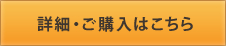 詳細・ご購入はこちら